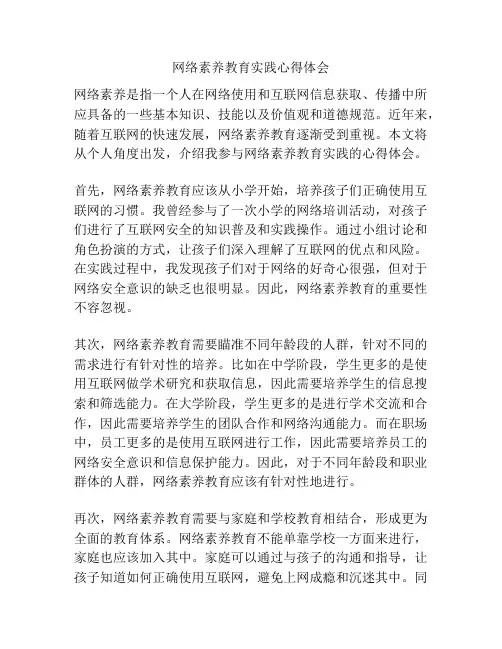 网络素养教育实践心得体会

网络素养是指一个人在网络使用和互联网信息获取、传播中所应具备的一些基本知识、技能以及价值观和道德规范。近年来，随着互联网的快速发展，网络素养教育逐渐受到重视。本文将从个人角度出发，介绍我参与网络素养教育实践的心得体会。

首先，网络素养教育应该从小学开始，培养孩子们正确使用互联网的习惯。我曾经参与了一次小学的网络培训活动，对孩子们进行了互联网安全的知识普及和实践操作。通过小组讨论和角色扮演的方式，让孩子们深入理解了互联网的优点和风险。在实践过程中，我发现孩子们对于网络的好奇心很强，但对于网络安全意识的缺乏也很明显。因此，网络素养教育的重要性不容忽视。

其次，网络素养教育需要瞄准不同年龄段的人群，针对不同的需求进行有针对性的培养。比如在中学阶段，学生更多的是使用互联网做学术研究和获取信息，因此需要培养学生的信息搜索和筛选能力。在大学阶段，学生更多的是进行学术交流和合作，因此需要培养学生的团队合作和网络沟通能力。而在职场中，员工更多的是使用互联网进行工作，因此需要培养员工的网络安全意识和信息保护能力。因此，对于不同年龄段和职业群体的人群，网络素养教育应该有针对性地进行。

再次，网络素养教育需要与家庭和学校教育相结合，形成更为全面的教育体系。网络素养教育不能单靠学校一方面来进行，家庭也应该加入其中。家庭可以通过与孩子的沟通和指导，让孩子知道如何正确使用互联网，避免上网成瘾和沉迷其中。同